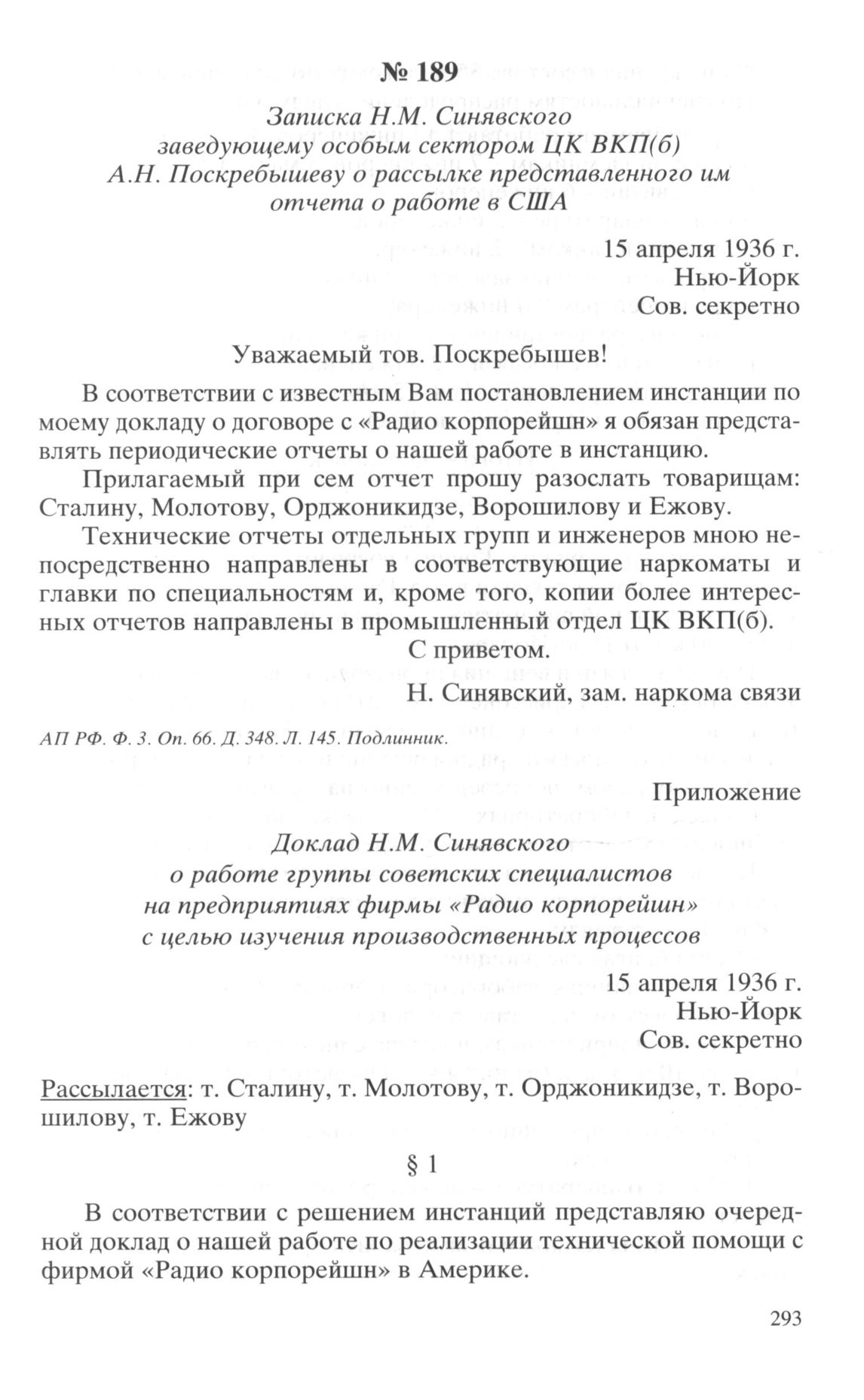 № 189

Записка Н.М. Синявского заведующему особым сектором ЦК ВКП(б) А.Н. Поскребышеву о рассылке представленного им отчета о работе в США

15 апреля 1936 г.
Нью-Йорк
Сов. секретно

Уважаемый тов. Поскребышев!

В соответствии с известным Вам постановлением инстанции по моему докладу о договоре с «Радио корпорейшн» я обязан представлять периодические отчеты о нашей работе в инстанцию.

Прилагаемый при сем отчет прошу разослать товарищам: Сталину, Молотову, Орджоникидзе, Ворошилову и Ежову.

Технические отчеты отдельных групп и инженеров мною непосредственно направлены в соответствующие наркоматы и главки по специальностям и, кроме того, копии более интересных отчетов направлены в промышленный отдел ЦК ВКП(б).

С приветом.
Н. Синявский, зам. наркома связи

АП РФ. Ф. 3. Оп. 66. Д. 348. Л. 145. Подлинник.

Приложение

Доклад Н.М. Синявского о работе группы советских специалистов на предприятиях фирмы «Радио корпорейшн» с целью изучения производственных процессов

15 апреля 1936 г.
Нью-Йорк
Сов. секретно

Рассылается: т. Сталину, т. Молотову, т. Орджоникидзе, т. Ворошилову, т. Ежову

§ 1

В соответствии с решением инстанций представляю очередной доклад о нашей работе по реализации технической помощи с фирмой «Радио корпорейшн» в Америке.

293